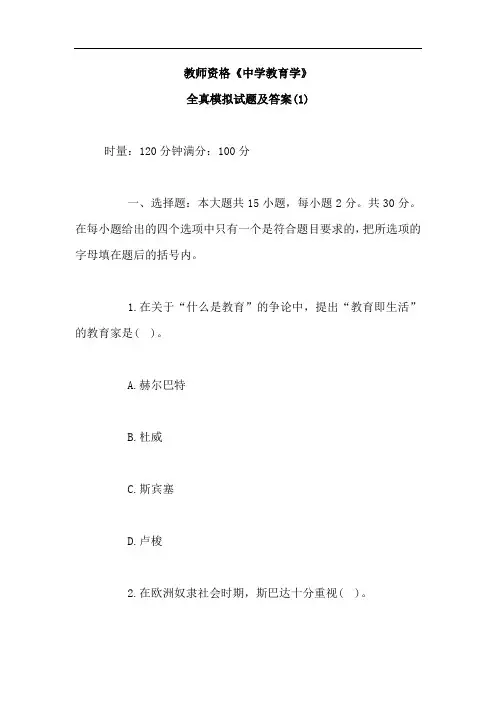 教师资格《中学教育学》

全真模拟试题及答案(1)

时量：120 分钟满分：100 分

一、选择题：本大题共 15 小题，每小题 2 分。共 30 分。在每小题给出的四个选项中只有一个是符合题目要求的，把所选项的字母填在题后的括号内。

1.在关于“什么是教育”的争论中，提出“教育即生活”的教育家是( )。

A.赫尔巴特

B.杜威

C.斯宾塞

D.卢梭

2.在欧洲奴隶社会时期，斯巴达十分重视( )。